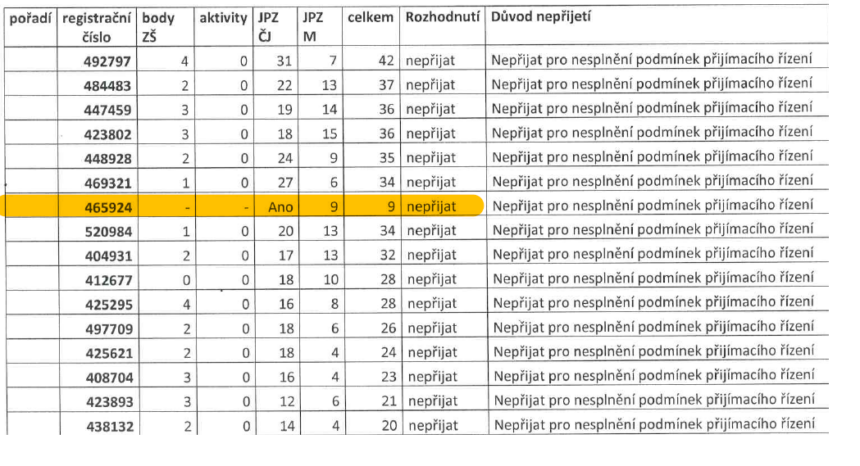 | pořadí | registrační číslo | body ZŠ | aktivity | JPZ ČJ | JPZ M | celkem | Rozhodnutí | Důvod nepřijetí |
|---|---|---|---|---|---|---|---|---|
| | 492797 | 4 | 0 | 31 | 7 | 42 | nepřijat | Nepřijat pro nesplnění podmínek přijímacího řízení |
| | 484483 | 2 | 0 | 22 | 13 | 37 | nepřijat | Nepřijat pro nesplnění podmínek přijímacího řízení |
| | 447459 | 3 | 0 | 19 | 14 | 36 | nepřijat | Nepřijat pro nesplnění podmínek přijímacího řízení |
| | 423802 | 3 | 0 | 18 | 15 | 36 | nepřijat | Nepřijat pro nesplnění podmínek přijímacího řízení |
| | 448928 | 2 | 0 | 24 | 9 | 35 | nepřijat | Nepřijat pro nesplnění podmínek přijímacího řízení |
| | 469321 | 1 | 0 | 27 | 6 | 34 | nepřijat | Nepřijat pro nesplnění podmínek přijímacího řízení |
| | 465924 | - | - | Ano | 9 | 9 | nepřijat | Nepřijat pro nesplnění podmínek přijímacího řízení |
| | 520984 | 1 | 0 | 20 | 13 | 34 | nepřijat | Nepřijat pro nesplnění podmínek přijímacího řízení |
| | 404931 | 2 | 0 | 17 | 13 | 32 | nepřijat | Nepřijat pro nesplnění podmínek přijímacího řízení |
| | 412677 | 0 | 0 | 18 | 10 | 28 | nepřijat | Nepřijat pro nesplnění podmínek přijímacího řízení |
| | 425295 | 4 | 0 | 16 | 8 | 28 | nepřijat | Nepřijat pro nesplnění podmínek přijímacího řízení |
| | 497709 | 2 | 0 | 18 | 6 | 26 | nepřijat | Nepřijat pro nesplnění podmínek přijímacího řízení |
| | 425621 | 2 | 0 | 18 | 4 | 24 | nepřijat | Nepřijat pro nesplnění podmínek přijímacího řízení |
| | 408704 | 3 | 0 | 16 | 4 | 23 | nepřijat | Nepřijat pro nesplnění podmínek přijímacího řízení |
| | 423893 | 3 | 0 | 12 | 6 | 21 | nepřijat | Nepřijat pro nesplnění podmínek přijímacího řízení |
| | 438132 | 2 | 0 | 14 | 4 | 20 | nepřijat | Nepřijat pro nesplnění podmínek přijímacího řízení |